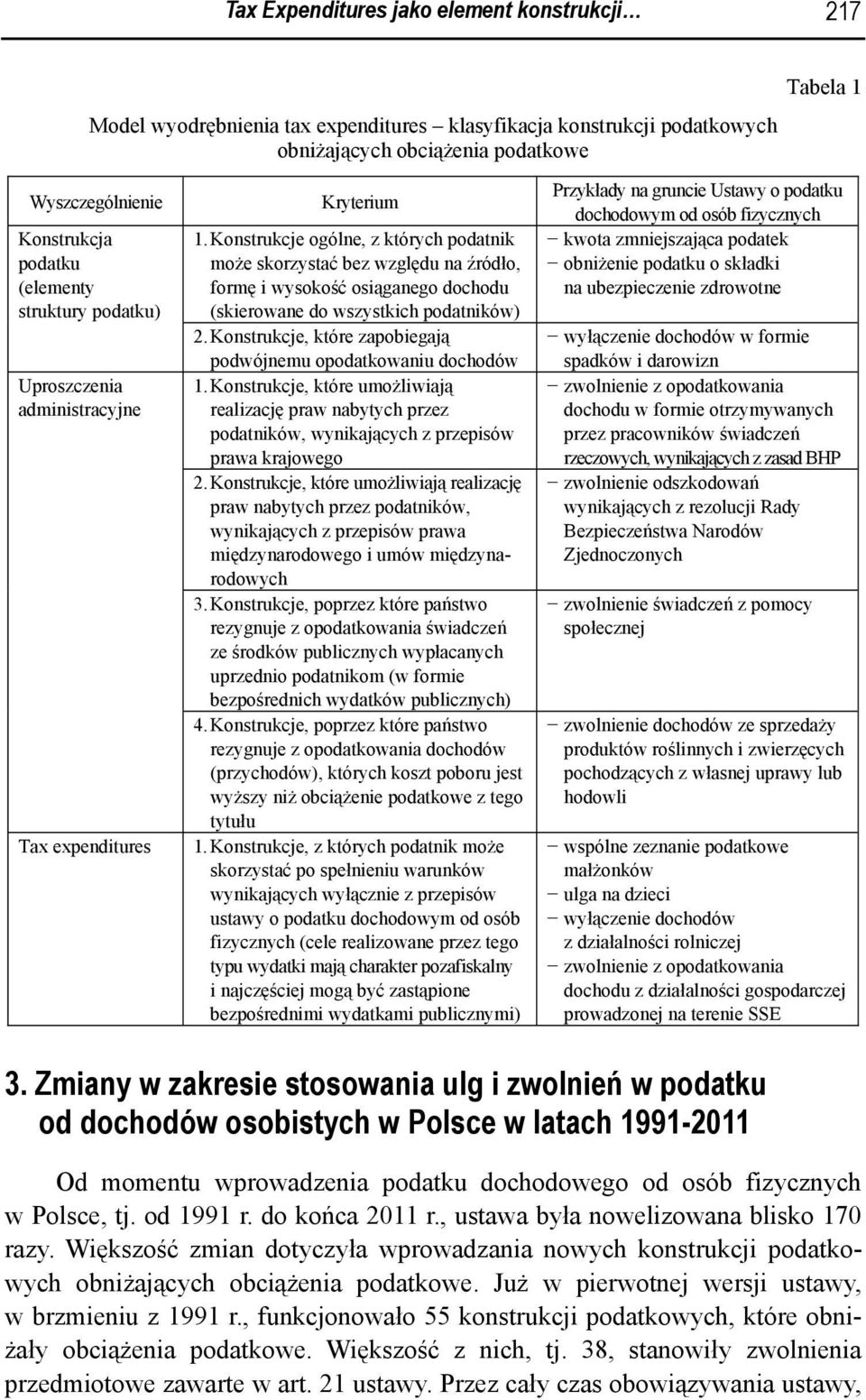 Tax Expenditures jako element konstrukcji… 217

Tabela 1

Model wyodrębnienia tax expenditures – klasyfikacja konstrukcji podatkowych obniżających obciążenia podatkowe

| Wyszczególnienie | Kryterium | Przykłady na gruncie Ustawy o podatku dochodowym od osób fizycznych |
|---|---|---|
| Konstrukcja podatku (elementy struktury podatku) | 1. Konstrukcje ogólne, z których podatnik może skorzystać bez względu na źródło, formę i wysokość osiąganego dochodu (skierowane do wszystkich podatników) | − kwota zmniejszająca podatek − obniżenie podatku o składki na ubezpieczenie zdrowotne |
| | 2. Konstrukcje, które zapobiegają podwójnemu opodatkowaniu dochodów | − wyłączenie dochodów w formie spadków i darowizn |
| Uproszczenia administracyjne | 1. Konstrukcje, które umożliwiają realizację praw nabytych przez podatników, wynikających z przepisów prawa krajowego | − zwolnienie z opodatkowania dochodu w formie otrzymywanych przez pracowników świadczeń rzeczowych, wynikających z zasad BHP |
| | 2. Konstrukcje, które umożliwiają realizację praw nabytych przez podatników, wynikających z przepisów prawa międzynarodowego i umów międzynarodowych | − zwolnienie odszkodowań wynikających z rezolucji Rady Bezpieczeństwa Narodów Zjednoczonych |
| | 3. Konstrukcje, poprzez które państwo rezygnuje z opodatkowania świadczeń ze środków publicznych wypłacanych uprzednio podatnikom (w formie bezpośrednich wydatków publicznych) | − zwolnienie świadczeń z pomocy społecznej |
| | 4. Konstrukcje, poprzez które państwo rezygnuje z opodatkowania dochodów (przychodów), których koszt poboru jest wyższy niż obciążenie podatkowe z tego tytułu | − zwolnienie dochodów ze sprzedaży produktów roślinnych i zwierzęcych pochodzących z własnej uprawy lub hodowli |
| Tax expenditures | 1. Konstrukcje, z których podatnik może skorzystać po spełnieniu warunków wynikających wyłącznie z przepisów ustawy o podatku dochodowym od osób fizycznych (cele realizowane przez tego typu wydatki mają charakter pozafiskalny i najczęściej mogą być zastąpione bezpośrednimi wydatkami publicznymi) | − wspólne zeznanie podatkowe małżonków − ulga na dzieci − wyłączenie dochodów z działalności rolniczej − zwolnienie z opodatkowania dochodu z działalności gospodarczej prowadzonej na terenie SSE |

3. Zmiany w zakresie stosowania ulg i zwolnień w podatku od dochodów osobistych w Polsce w latach 1991-2011

Od momentu wprowadzenia podatku dochodowego od osób fizycznych w Polsce, tj. od 1991 r. do końca 2011 r., ustawa była nowelizowana blisko 170 razy. Większość zmian dotyczyła wprowadzania nowych konstrukcji podatkowych obniżających obciążenia podatkowe. Już w pierwotnej wersji ustawy, w brzmieniu z 1991 r., funkcjonowało 55 konstrukcji podatkowych, które obniżały obciążenia podatkowe. Większość z nich, tj. 38, stanowiły zwolnienia przedmiotowe zawarte w art. 21 ustawy. Przez cały czas obowiązywania ustawy,